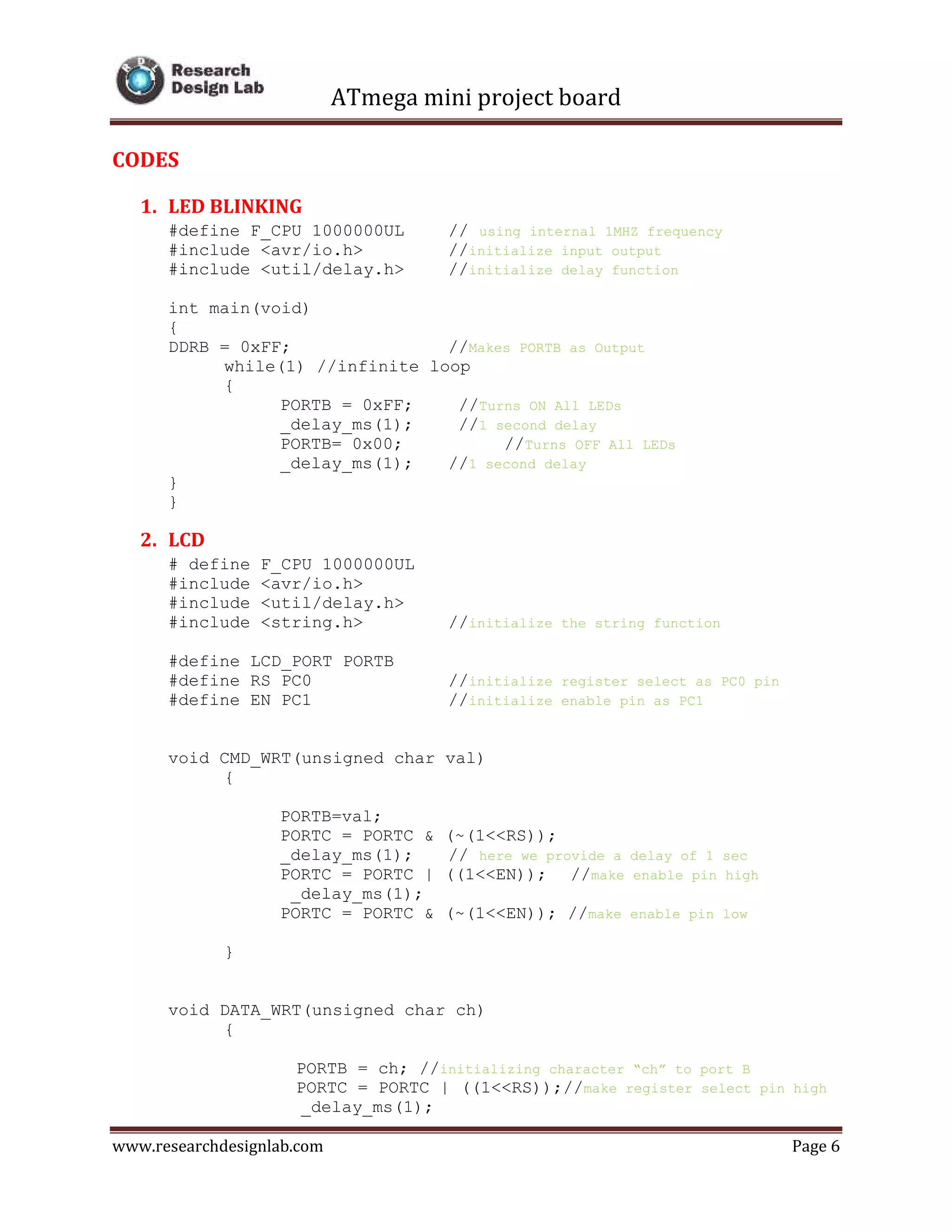 Research Design Lab

ATmega mini project board

CODES

1. LED BLINKING

#define F_CPU 1000000UL // using internal 1MHZ frequency
#include <avr/io.h> //initialize input output
#include <util/delay.h> //initialize delay function

int main(void)
{
DDRB = 0xFF; //Makes PORTB as Output
while(1) //infinite loop
{
PORTB = 0xFF; //Turns ON All LEDs
_delay_ms(1); //1 second delay
PORTB= 0x00; //Turns OFF All LEDs
_delay_ms(1); //1 second delay
}
}

2. LCD

# define F_CPU 1000000UL
#include <avr/io.h>
#include <util/delay.h>
#include <string.h> //initialize the string function

#define LCD_PORT PORTB
#define RS PC0 //initialize register select as PC0 pin
#define EN PC1 //initialize enable pin as PC1

void CMD_WRT(unsigned char val)
{

PORTB=val;
PORTC = PORTC & (~(1<<RS));
_delay_ms(1); // here we provide a delay of 1 sec
PORTC = PORTC | ((1<<EN)); //make enable pin high
_delay_ms(1);
PORTC = PORTC & (~(1<<EN)); //make enable pin low

}

void DATA_WRT(unsigned char ch)
{

PORTB = ch; //initializing character “ch” to port B
PORTC = PORTC | ((1<<RS));//make register select pin high
_delay_ms(1);

www.researchdesignlab.com Page 6